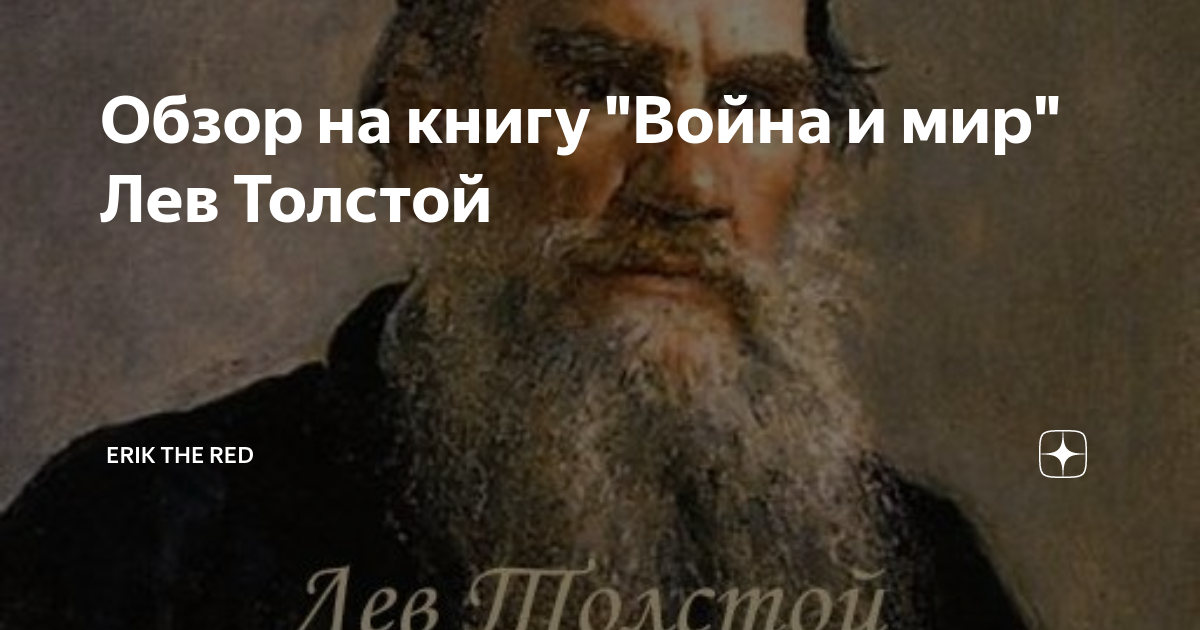 Обзор на книгу "Война и мир" Лев Толстой

ERIK THE RED

Лев Толстой